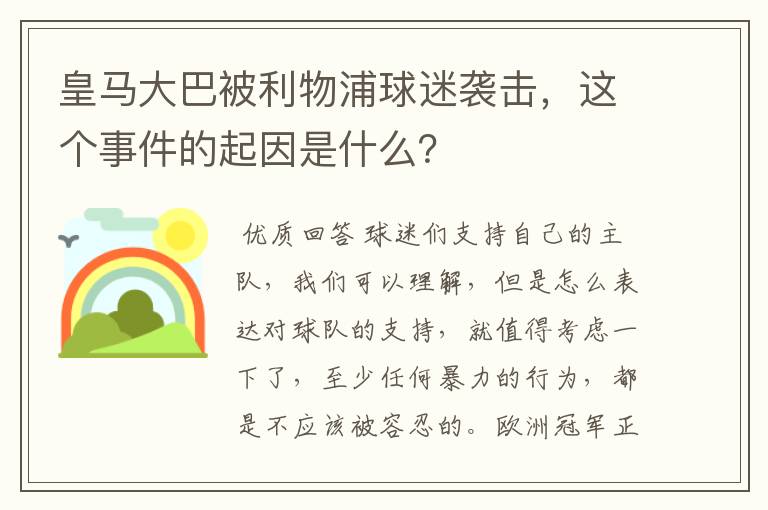 皇马大巴被利物浦球迷袭击，这个事件的起因是什么？

优质回答 球迷们支持自己的主队，我们可以理解，但是怎么表达对球队的支持，就值得考虑一下了，至少任何暴力的行为，都是不应该被容忍的。欧洲冠军正